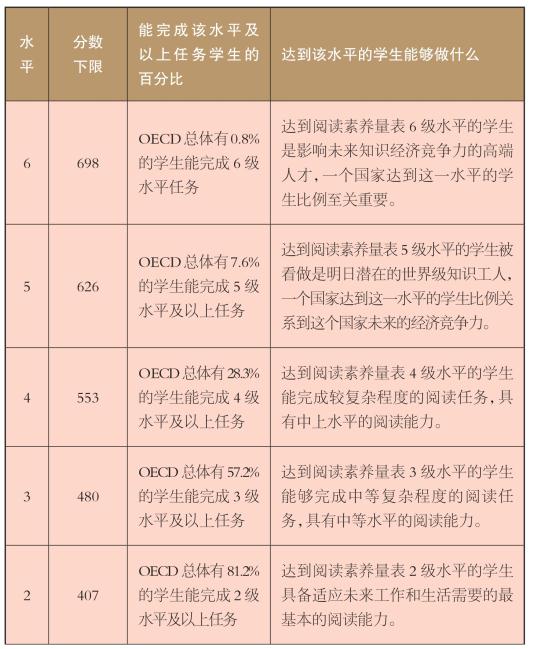 | 水平 | 分数下限 | 能完成该水平及以上任务学生的百分比 | 达到该水平的学生能够做什么 |
|---|---|---|---|
| 6 | 698 | OECD 总体有 0.8% 的学生能完成 6 级水平任务 | 达到阅读素养量表 6 级水平的学生是影响未来知识经济竞争力的高端人才，一个国家达到这一水平的学生比例至关重要。 |
| 5 | 626 | OECD 总体有 7.6% 的学生能完成 5 级水平及以上任务 | 达到阅读素养量表 5 级水平的学生被看做是明日潜在的世界级知识工人，一个国家达到这一水平的学生比例关系到这个国家未来的经济竞争力。 |
| 4 | 553 | OECD 总体有 28.3% 的学生能完成 4 级水平及以上任务 | 达到阅读素养量表 4 级水平的学生能完成较复杂程度的阅读任务，具有中上水平的阅读能力。 |
| 3 | 480 | OECD 总体有 57.2% 的学生能完成 3 级水平及以上任务 | 达到阅读素养量表 3 级水平的学生能够完成中等复杂程度的阅读任务，具有中等水平的阅读能力。 |
| 2 | 407 | OECD 总体有 81.2% 的学生能完成 2 级水平及以上任务 | 达到阅读素养量表 2 级水平的学生具备适应未来工作和生活需要的最基本的阅读能力。 |